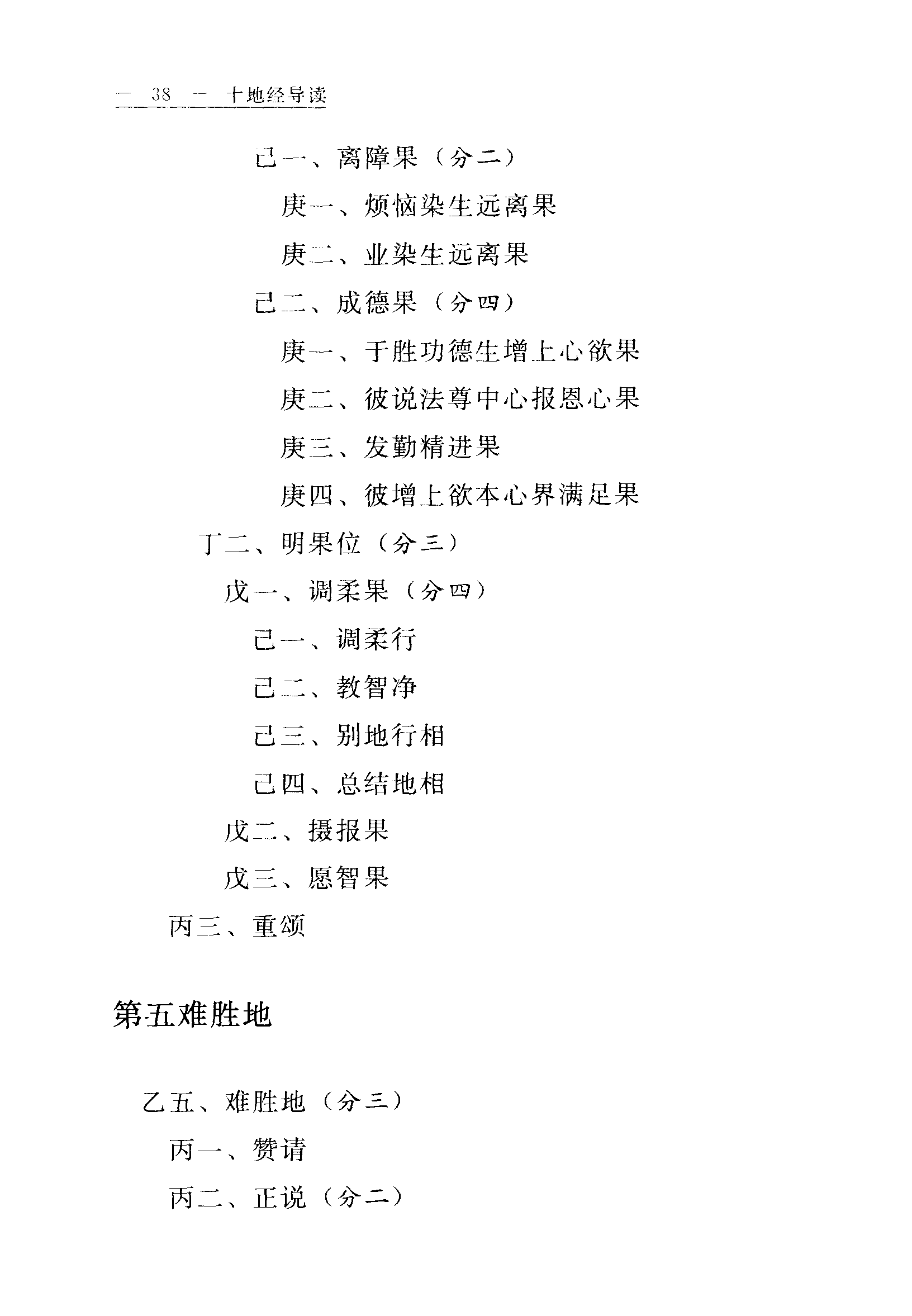 — 38 — 十地经导读

己一、离障果（分二）

庚一、烦恼染生远离果

庚二、业染生远离果

己二、成德果（分四）

庚一、于胜功德生增上心欲果

庚二、彼说法尊中心报恩心果

庚三、发勤精进果

庚四、彼增上欲本心界满足果

丁二、明果位（分三）

戊一、调柔果（分四）

己一、调柔行

己二、教智净

己三、别地行相

己四、总结地相

戊二、摄报果

戊三、愿智果

丙三、重颂

第五难胜地

乙五、难胜地（分三）

丙一、赞请

丙二、正说（分二）